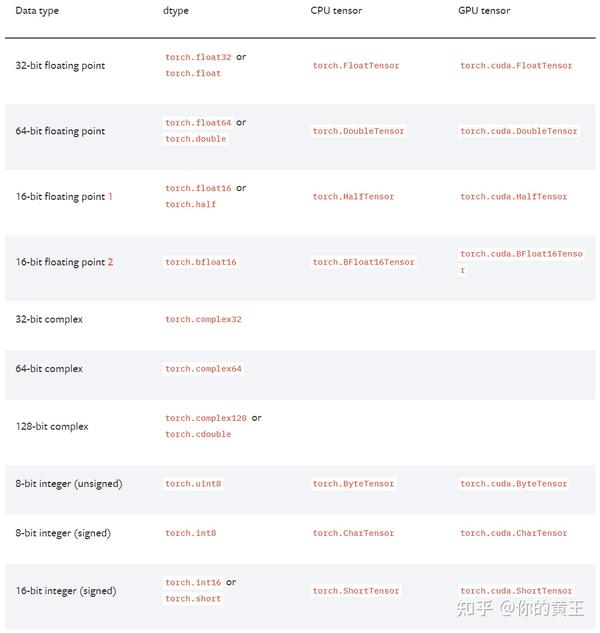 | Data type | dtype | CPU tensor | GPU tensor |
|---|---|---|---|
| 32-bit floating point | torch.float32 or torch.float | torch.FloatTensor | torch.cuda.FloatTensor |
| 64-bit floating point | torch.float64 or torch.double | torch.DoubleTensor | torch.cuda.DoubleTensor |
| 16-bit floating point 1 | torch.float16 or torch.half | torch.HalfTensor | torch.cuda.HalfTensor |
| 16-bit floating point 2 | torch.bfloat16 | torch.BFloat16Tensor | torch.cuda.BFloat16Tensor |
| 32-bit complex | torch.complex32 | | |
| 64-bit complex | torch.complex64 | | |
| 128-bit complex | torch.complex128 or torch.cdouble | | |
| 8-bit integer (unsigned) | torch.uint8 | torch.ByteTensor | torch.cuda.ByteTensor |
| 8-bit integer (signed) | torch.int8 | torch.CharTensor | torch.cuda.CharTensor |
| 16-bit integer (signed) | torch.int16 or torch.short | torch.ShortTensor | torch.cuda.ShortTensor |

知乎 @你的黄王